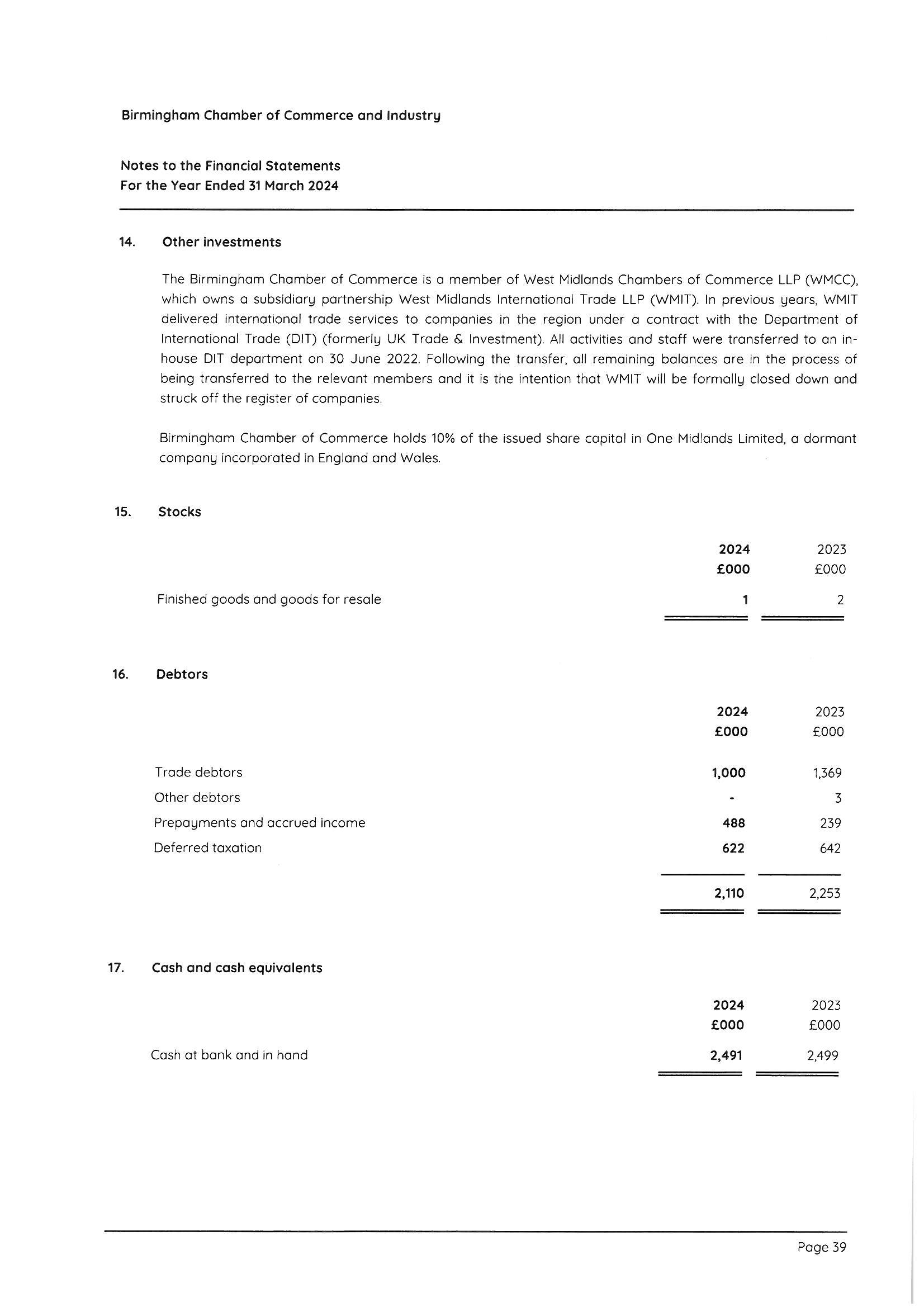 Birmingham Chamber of Commerce and Industry

Notes to the Financial Statements
For the Year Ended 31 March 2024

14. Other investments

The Birmingham Chamber of Commerce is a member of West Midlands Chambers of Commerce LLP (WMCC), which owns a subsidiary partnership West Midlands International Trade LLP (WMIT). In previous years, WMIT delivered international trade services to companies in the region under a contract with the Department of International Trade (DIT) (formerly UK Trade & Investment). All activities and staff were transferred to an in-house DIT department on 30 June 2022. Following the transfer, all remaining balances are in the process of being transferred to the relevant members and it is the intention that WMIT will be formally closed down and struck off the register of companies.

Birmingham Chamber of Commerce holds 10% of the issued share capital in One Midlands Limited, a dormant company incorporated in England and Wales.

15. Stocks

| | 2024 £000 | 2023 £000 |
|---|---|---|
| Finished goods and goods for resale | 1 | 2 |

16. Debtors

| | 2024 £000 | 2023 £000 |
|---|---|---|
| Trade debtors | 1,000 | 1,369 |
| Other debtors | - | 3 |
| Prepayments and accrued income | 488 | 239 |
| Deferred taxation | 622 | 642 |
| | 2,110 | 2,253 |

17. Cash and cash equivalents

| | 2024 £000 | 2023 £000 |
|---|---|---|
| Cash at bank and in hand | 2,491 | 2,499 |

Page 39